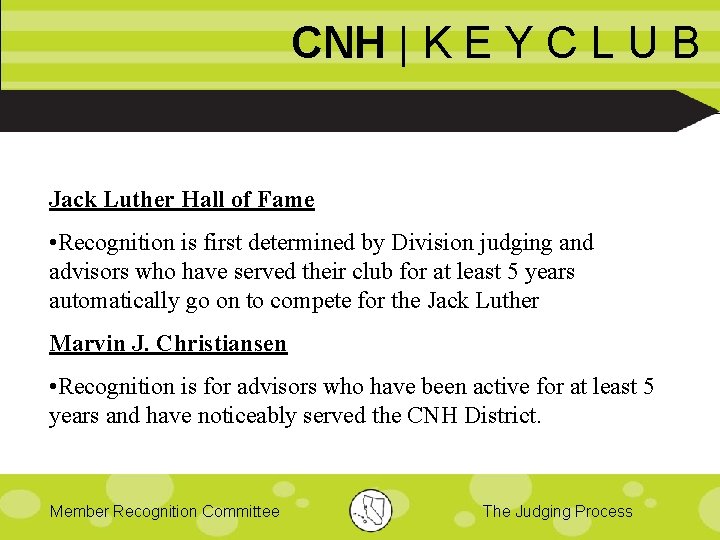 CNH | K E Y C L U B

Jack Luther Hall of Fame

•Recognition is first determined by Division judging and advisors who have served their club for at least 5 years automatically go on to compete for the Jack Luther

Marvin J. Christiansen

•Recognition is for advisors who have been active for at least 5 years and have noticeably served the CNH District.

Member Recognition Committee

The Judging Process